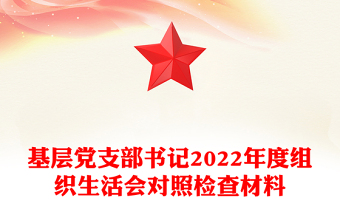 基层党支部书记2022年度组织生活会对照检查材料